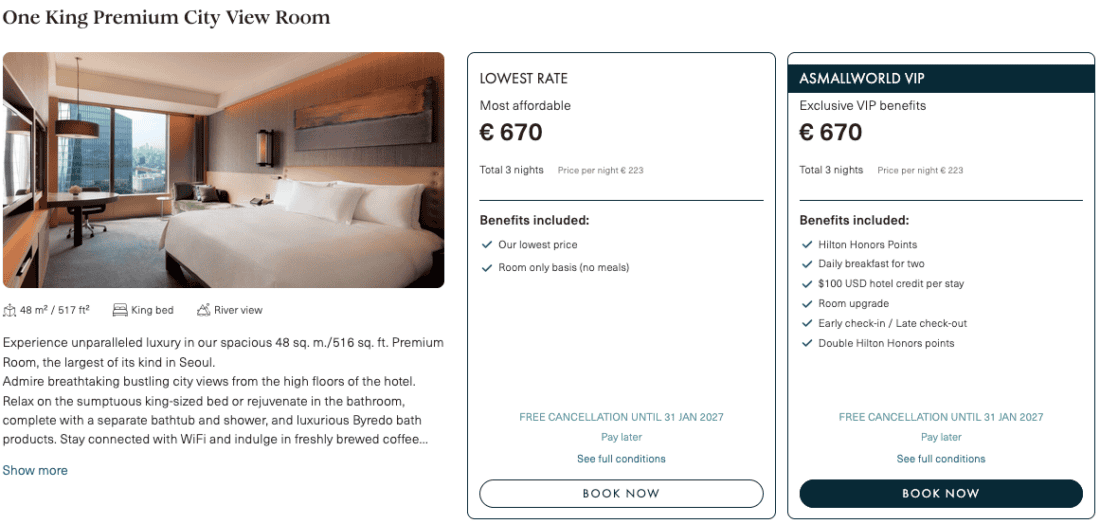 One King Premium City View Room

48 m² / 517 ft²   King bed   River view

Experience unparalleled luxury in our spacious 48 sq. m./516 sq. ft. Premium Room, the largest of its kind in Seoul.
Admire breathtaking bustling city views from the high floors of the hotel. Relax on the sumptuous king-sized bed or rejuvenate in the bathroom, complete with a separate bathtub and shower, and luxurious Byredo bath products. Stay connected with WiFi and indulge in freshly brewed coffee...

Show more

LOWEST RATE
Most affordable
€ 670
Total 3 nights   Price per night € 223

Benefits included:
Our lowest price
Room only basis (no meals)

FREE CANCELLATION UNTIL 31 JAN 2027
Pay later
See full conditions
BOOK NOW

ASMALLWORLD VIP
Exclusive VIP benefits
€ 670
Total 3 nights   Price per night € 223

Benefits included:
Hilton Honors Points
Daily breakfast for two
$100 USD hotel credit per stay
Room upgrade
Early check-in / Late check-out
Double Hilton Honors points

FREE CANCELLATION UNTIL 31 JAN 2027
Pay later
See full conditions
BOOK NOW